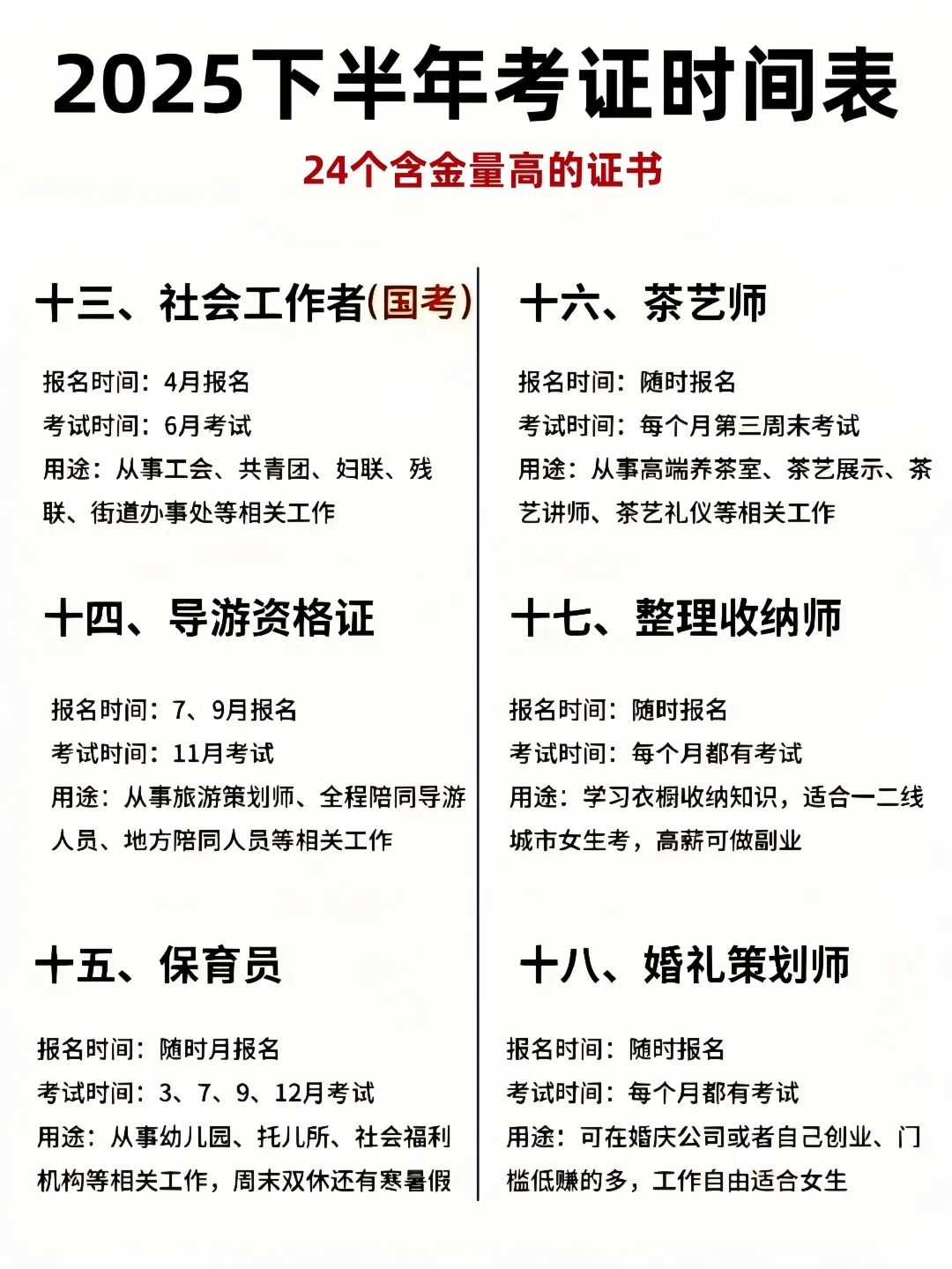 2025下半年考证时间表

24个含金量高的证书

十三、社会工作者(国考)

报名时间：4月报名
考试时间：6月考试
用途：从事工会、共青团、妇联、残联、街道办事处等相关工作

十四、导游资格证

报名时间：7、9月报名
考试时间：11月考试
用途：从事旅游策划师、全程陪同导游人员、地方陪同人员等相关工作

十五、保育员

报名时间：随时月报名
考试时间：3、7、9、12月考试
用途：从事幼儿园、托儿所、社会福利机构等相关工作，周末双休还有寒暑假

十六、茶艺师

报名时间：随时报名
考试时间：每个月第三周末考试
用途：从事高端养茶室、茶艺展示、茶艺讲师、茶艺礼仪等相关工作

十七、整理收纳师

报名时间：随时报名
考试时间：每个月都有考试
用途：学习衣橱收纳知识，适合一二线城市女生考，高薪可做副业

十八、婚礼策划师

报名时间：随时报名
考试时间：每个月都有考试
用途：可在婚庆公司或者自己创业、门槛低赚的多，工作自由适合女生